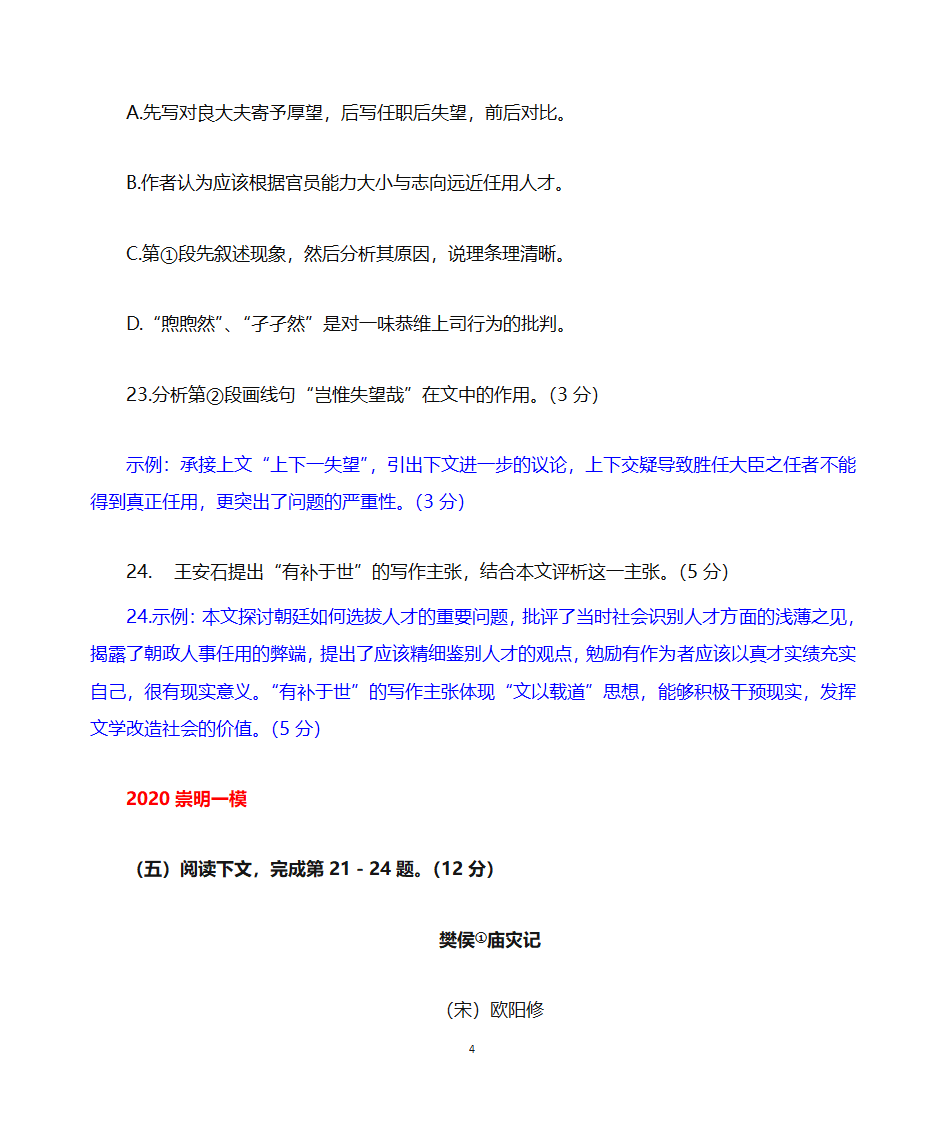 A.先写对良大夫寄予厚望，后写任职后失望，前后对比。

B.作者认为应该根据官员能力大小与志向远近任用人才。

C.第①段先叙述现象，然后分析其原因，说理条理清晰。

D.“煦煦然”、“孑孑然”是对一味恭维上司行为的批判。

23.分析第②段画线句“岂惟失望哉”在文中的作用。（3 分）

示例：承接上文“上下一失望”，引出下文进一步的议论，上下交疑导致胜任大臣之任者不能得到真正任用，更突出了问题的严重性。（3 分）

24.　王安石提出“有补于世”的写作主张，结合本文评析这一主张。（5 分）

24.示例：本文探讨朝廷如何选拔人才的重要问题，批评了当时社会识别人才方面的浅薄之见，揭露了朝政人事任用的弊端，提出了应该精细鉴别人才的观点，勉励有作为者应该以真才实绩充实自己，很有现实意义。“有补于世”的写作主张体现“文以载道”思想，能够积极干预现实，发挥文学改造社会的价值。（5 分）

2020 崇明一模

（五）阅读下文，完成第 21 - 24 题。（12 分）

樊侯①庙灾记

（宋）欧阳修

4